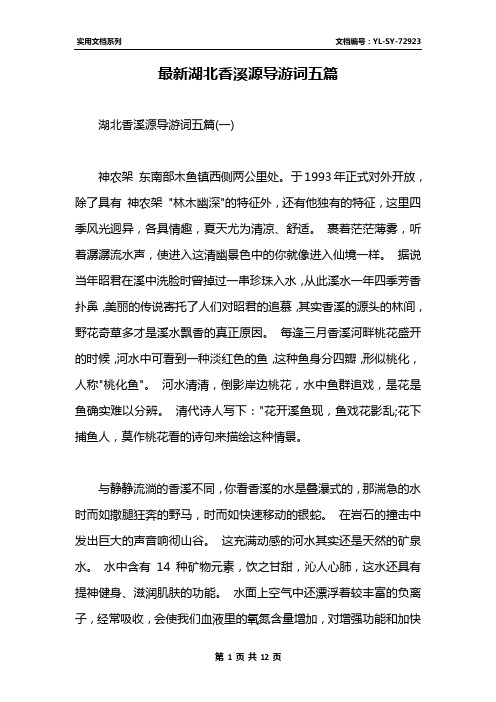 实用文档系列

文档编号：YL-SY-72923

最新湖北香溪源导游词五篇

湖北香溪源导游词五篇(一)

神农架 东南部木鱼镇西侧两公里处。于1993年正式对外开放，除了具有 神农架 "林木幽深"的特征外，还有他独有的特征，这里四季风光迥异，各具情趣，夏天尤为清凉、舒适。 裹着茫茫薄雾，听着潺潺流水声，使进入这清幽景色中的你就像进入仙境一样。 据说当年昭君在溪中洗脸时曾掉过一串珍珠入水，从此溪水一年四季芳香扑鼻，美丽的传说寄托了人们对昭君的追慕，其实香溪的源头的林间，野花奇草多才是溪水飘香的真正原因。 每逢三月香溪河畔桃花盛开的时候，河水中可看到一种淡红色的鱼，这种鱼身分四瓣，形似桃化，人称"桃化鱼"。 河水清清，倒影岸边桃花，水中鱼群追戏，是花是鱼确实难以分辨。 清代诗人写下："花开溪鱼现，鱼戏花影乱;花下捕鱼人，莫作桃花看的诗句来描绘这种情景。

与静静流淌的香溪不同，你看香溪的水是叠瀑式的，那湍急的水时而如撒腿狂奔的野马，时而如快速移动的银蛇。 在岩石的撞击中发出巨大的声音响彻山谷。 这充满动感的河水其实还是天然的矿泉水。 水中含有 14 种矿物元素，饮之甘甜，沁人心肺，这水还具有提神健身、滋润肌肤的功能。 水面上空气中还漂浮着较丰富的负离子，经常吸收，会使我们血液里的氧氮含量增加，对增强功能和加快

第 1 页 共 12 页